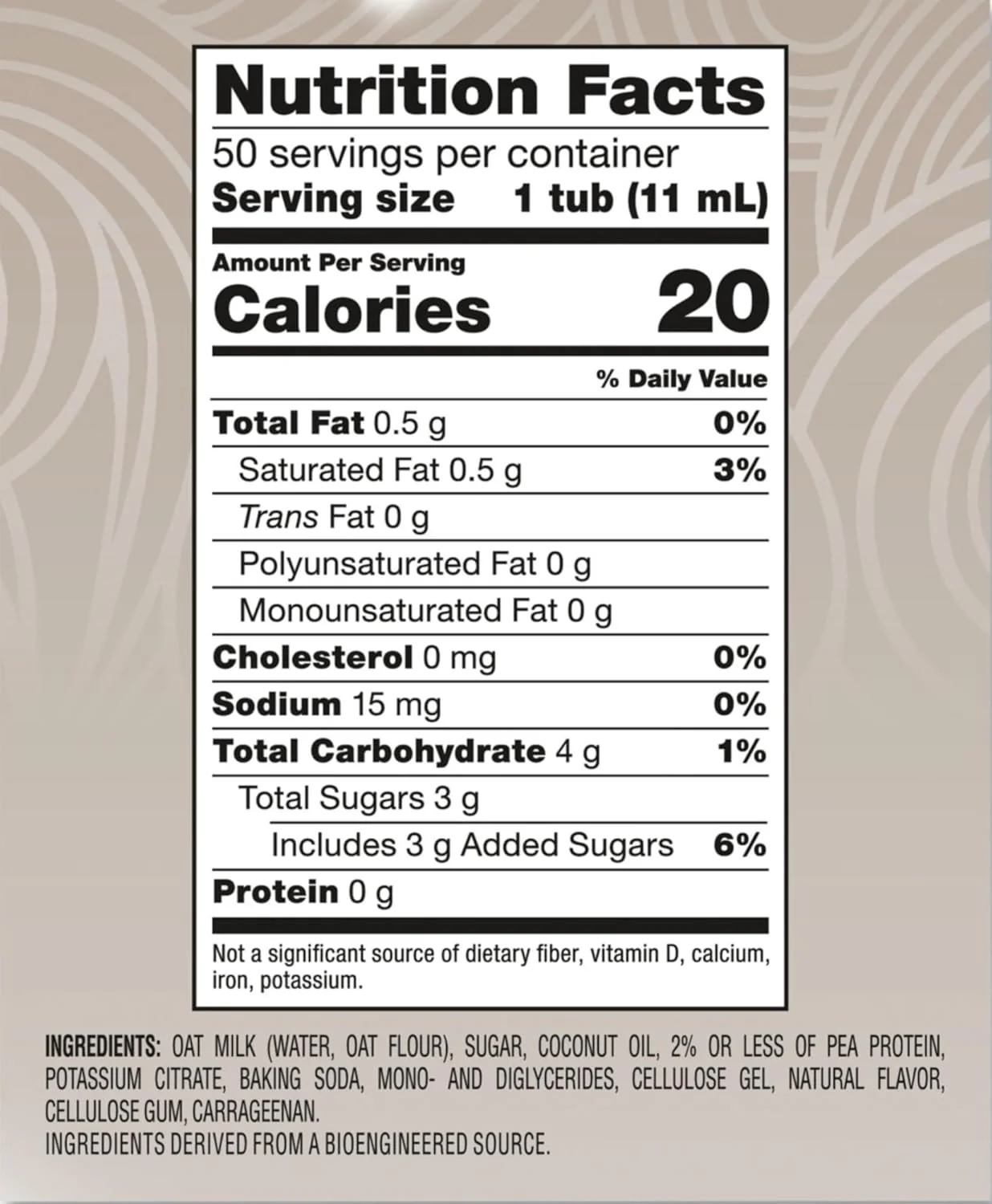 Nutrition Facts

50 servings per container
Serving size 1 tub (11 mL)

Amount Per Serving
Calories 20

% Daily Value

Total Fat 0.5 g 0%
Saturated Fat 0.5 g 3%
Trans Fat 0 g
Polyunsaturated Fat 0 g
Monounsaturated Fat 0 g
Cholesterol 0 mg 0%
Sodium 15 mg 0%
Total Carbohydrate 4 g 1%
Total Sugars 3 g
Includes 3 g Added Sugars 6%
Protein 0 g

Not a significant source of dietary fiber, vitamin D, calcium, iron, potassium.

INGREDIENTS: OAT MILK (WATER, OAT FLOUR), SUGAR, COCONUT OIL, 2% OR LESS OF PEA PROTEIN, POTASSIUM CITRATE, BAKING SODA, MONO- AND DIGLYCERIDES, CELLULOSE GEL, NATURAL FLAVOR, CELLULOSE GUM, CARRAGEENAN.
INGREDIENTS DERIVED FROM A BIOENGINEERED SOURCE.